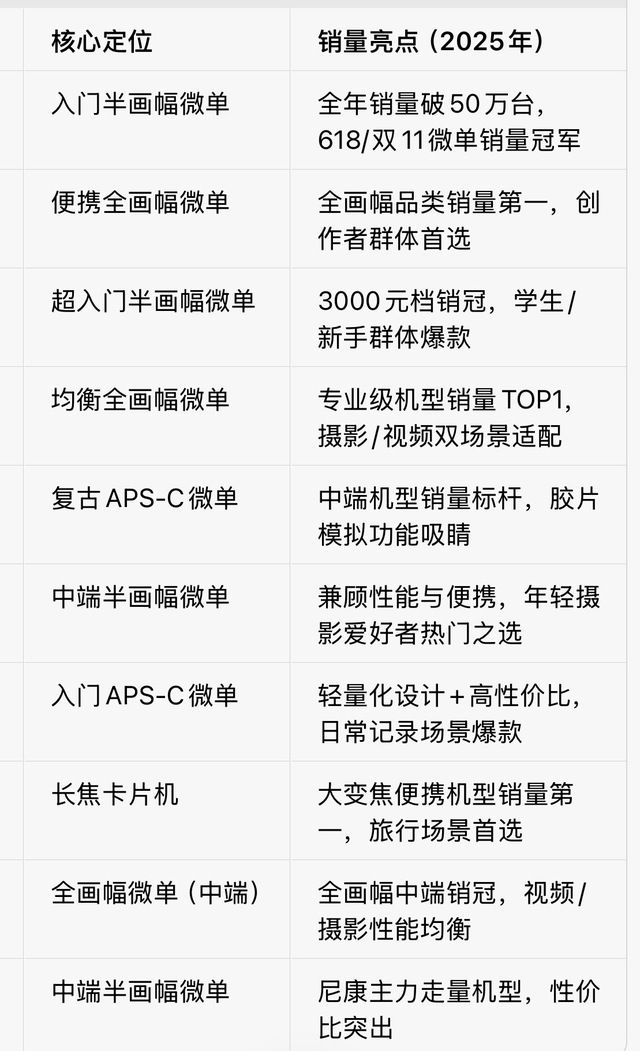 | 核心定位 | 销量亮点（2025年） |
|---|---|
| 入门半画幅微单 | 全年销量破50万台，618/双11微单销量冠军 |
| 便携全画幅微单 | 全画幅品类销量第一，创作者群体首选 |
| 超入门半画幅微单 | 3000元档销冠，学生/新手群体爆款 |
| 均衡全画幅微单 | 专业级机型销量TOP1，摄影/视频双场景适配 |
| 复古APS-C微单 | 中端机型销量标杆，胶片模拟功能吸睛 |
| 中端半画幅微单 | 兼顾性能与便携，年轻摄影爱好者热门之选 |
| 入门APS-C微单 | 轻量化设计+高性价比，日常记录场景爆款 |
| 长焦卡片机 | 大变焦便携机型销量第一，旅行场景首选 |
| 全画幅微单（中端） | 全画幅中端销冠，视频/摄影性能均衡 |
| 中端半画幅微单 | 尼康主力走量机型，性价比突出 |